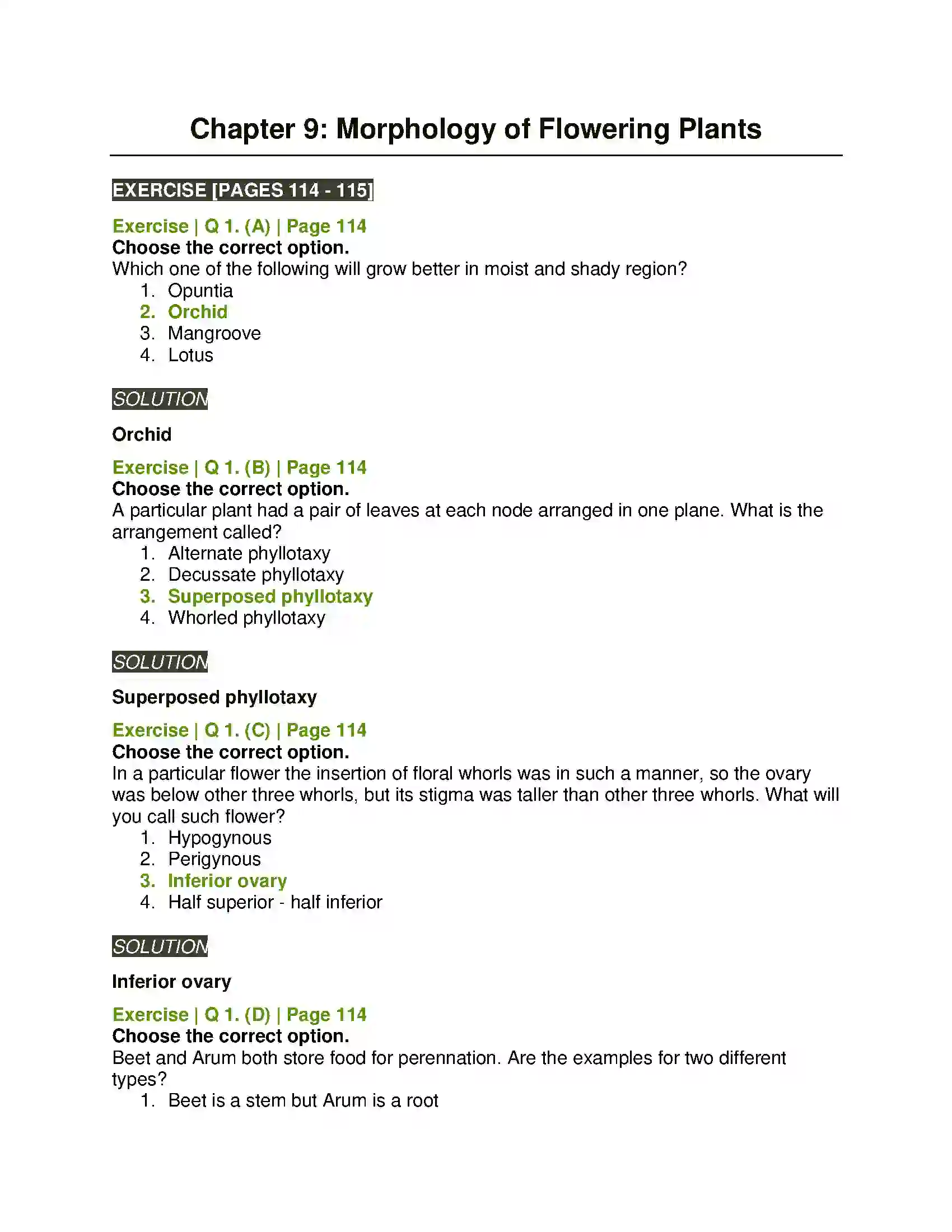 Chapter 9: Morphology of Flowering Plants

EXERCISE [PAGES 114 - 115]

Exercise | Q 1. (A) | Page 114
Choose the correct option.
Which one of the following will grow better in moist and shady region?
1. Opuntia
2. Orchid
3. Mangroove
4. Lotus

SOLUTION

Orchid

Exercise | Q 1. (B) | Page 114
Choose the correct option.
A particular plant had a pair of leaves at each node arranged in one plane. What is the arrangement called?
1. Alternate phyllotaxy
2. Decussate phyllotaxy
3. Superposed phyllotaxy
4. Whorled phyllotaxy

SOLUTION

Superposed phyllotaxy

Exercise | Q 1. (C) | Page 114
Choose the correct option.
In a particular flower the insertion of floral whorls was in such a manner, so the ovary was below other three whorls, but its stigma was taller than other three whorls. What will you call such flower?
1. Hypogynous
2. Perigynous
3. Inferior ovary
4. Half superior - half inferior

SOLUTION

Inferior ovary

Exercise | Q 1. (D) | Page 114
Choose the correct option.
Beet and Arum both store food for perennation. Are the examples for two different types?
1. Beet is a stem but Arum is a root